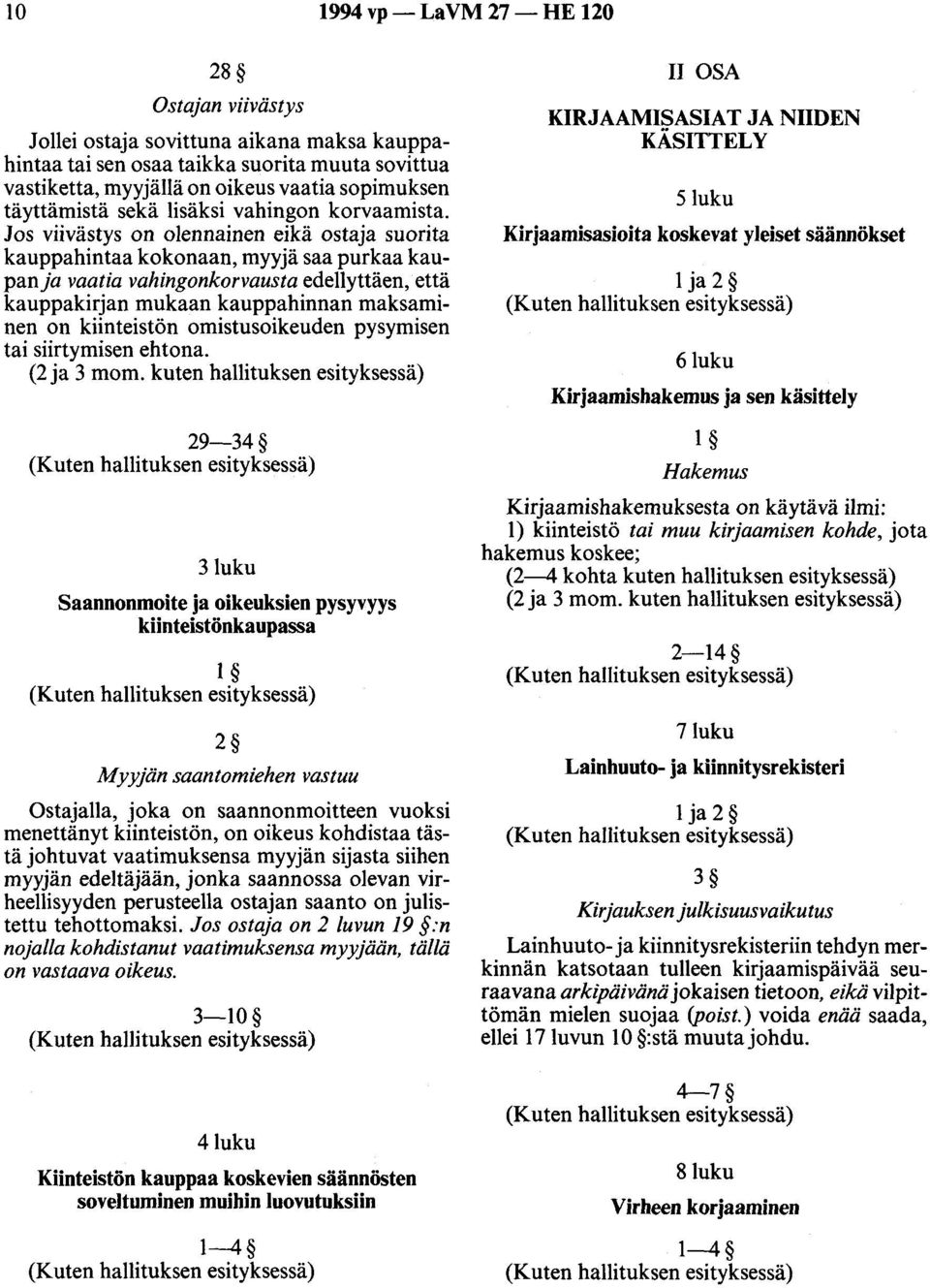 10 1994 vp — LaVM 27 — HE 120

28 §

Ostajan viivästys

Jollei ostaja sovittuna aikana maksa kauppahintaa tai sen osaa taikka suorita muuta sovittua vastiketta, myyjällä on oikeus vaatia sopimuksen täyttämistä sekä lisäksi vahingon korvaamista. Jos viivästys on olennainen eikä ostaja suorita kauppahintaa kokonaan, myyjä saa purkaa kaupan ja vaatia vahingonkorvausta edellyttäen, että kauppakirjan mukaan kauppahinnan maksaminen on kiinteistön omistusoikeuden pysymisen tai siirtymisen ehtona.
(2 ja 3 mom. kuten hallituksen esityksessä)

29—34 §
(Kuten hallituksen esityksessä)

3 luku

Saannonmoite ja oikeuksien pysyvyys kiinteistönkaupassa

1 §
(Kuten hallituksen esityksessä)

2 §

Myyjän saantomiehen vastuu

Ostajalla, joka on saannonmoitteen vuoksi menettänyt kiinteistön, on oikeus kohdistaa tästä johtuvat vaatimuksensa myyjän sijasta siihen myyjän edeltäjään, jonka saannossa olevan virheellisyyden perusteella ostajan saanto on julistettu tehottomaksi. Jos ostaja on 2 luvun 19 §:n nojalla kohdistanut vaatimuksensa myyjään, tällä on vastaava oikeus.

3—10 §
(Kuten hallituksen esityksessä)

4 luku

Kiinteistön kauppaa koskevien säännösten soveltuminen muihin luovutuksiin

1—4 §
(Kuten hallituksen esityksessä)

II OSA

KIRJAAMISASIAT JA NIIDEN KÄSITTELY

5 luku

Kirjaamisasioita koskevat yleiset säännökset

1 ja 2 §
(Kuten hallituksen esityksessä)

6 luku

Kirjaamishakemus ja sen käsittely

1 §

Hakemus

Kirjaamishakemuksesta on käytävä ilmi:
1) kiinteistö tai muu kirjaamisen kohde, jota hakemus koskee;
(2—4 kohta kuten hallituksen esityksessä)
(2 ja 3 mom. kuten hallituksen esityksessä)

2—14 §
(Kuten hallituksen esityksessä)

7 luku

Lainhuuto- ja kiinnitysrekisteri

1 ja 2 §
(Kuten hallituksen esityksessä)

3 §

Kirjauksen julkisuusvaikutus

Lainhuuto- ja kiinnitysrekisteriin tehdyn merkinnän katsotaan tulleen kirjaamispäivää seuraavana arkipäivänä jokaisen tietoon, eikä vilpittömän mielen suojaa (poist.) voida enää saada, ellei 17 luvun 10 §:stä muuta johdu.

4—7 §
(Kuten hallituksen esityksessä)

8 luku

Virheen korjaaminen

1—4 §
(Kuten hallituksen esityksessä)